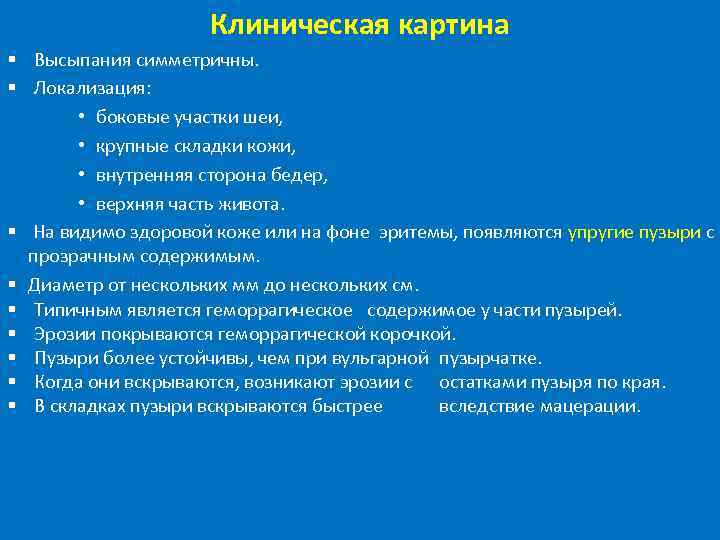 Клиническая картина

▪ Высыпания симметричны.
▪ Локализация:
• боковые участки шеи,
• крупные складки кожи,
• внутренняя сторона бедер,
• верхняя часть живота.
▪ На видимо здоровой коже или на фоне эритемы, появляются упругие пузыри с прозрачным содержимым.
▪ Диаметр от нескольких мм до нескольких см.
▪ Типичным является геморрагическое содержимое у части пузырей.
▪ Эрозии покрываются геморрагической корочкой.
▪ Пузыри более устойчивы, чем при вульгарной пузырчатке.
▪ Когда они вскрываются, возникают эрозии с остатками пузыря по края.
▪ В складках пузыри вскрываются быстрее вследствие мацерации.